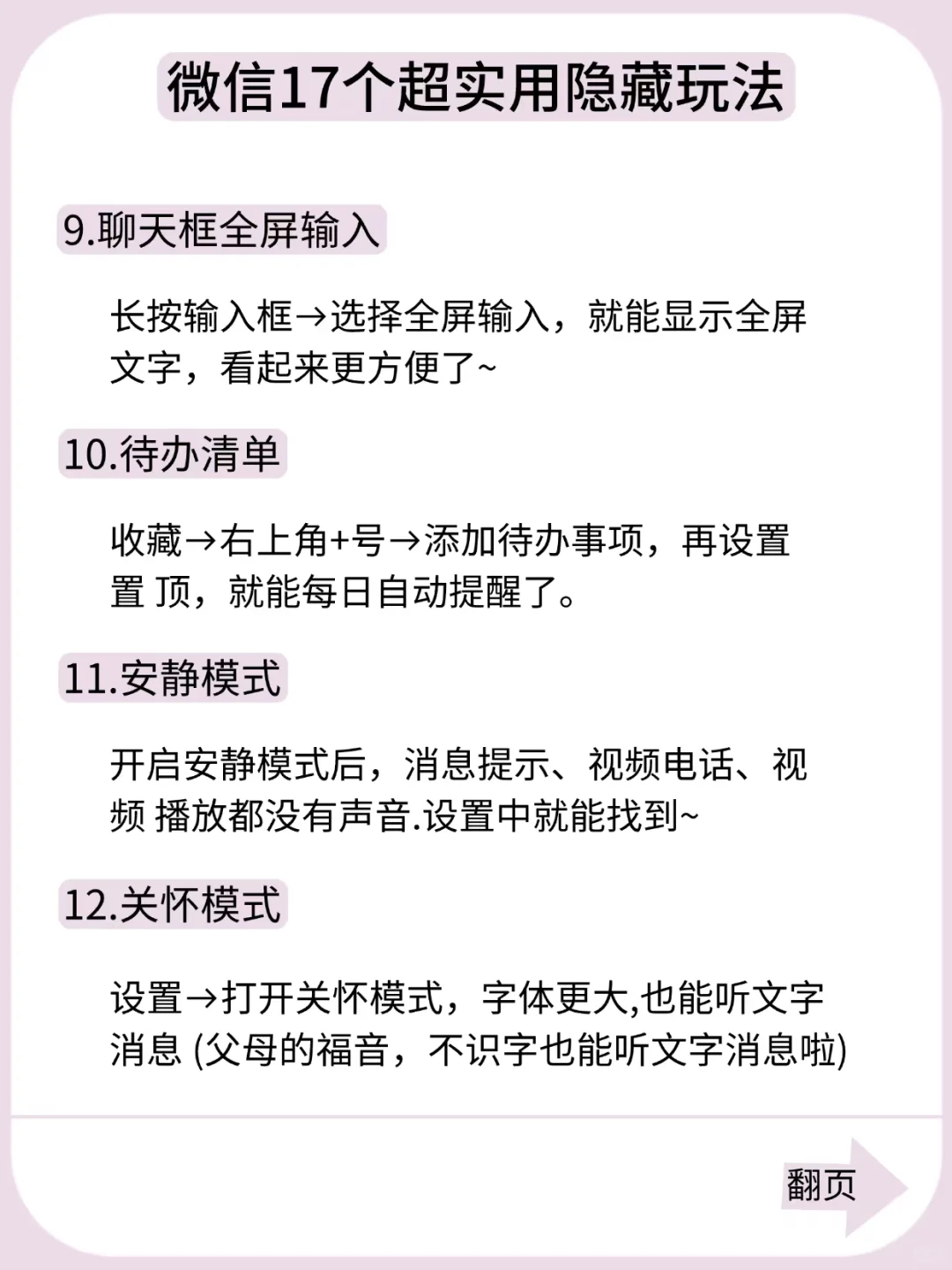 微信17个超实用隐藏玩法

9.聊天框全屏输入

长按输入框→选择全屏输入，就能显示全屏文字，看起来更方便了~

10.待办清单

收藏→右上角+号→添加待办事项，再设置置 顶，就能每日自动提醒了。

11.安静模式

开启安静模式后，消息提示、视频电话、视频 播放都没有声音.设置中就能找到~

12.关怀模式

设置→打开关怀模式，字体更大,也能听文字消息 (父母的福音，不识字也能听文字消息啦)

翻页